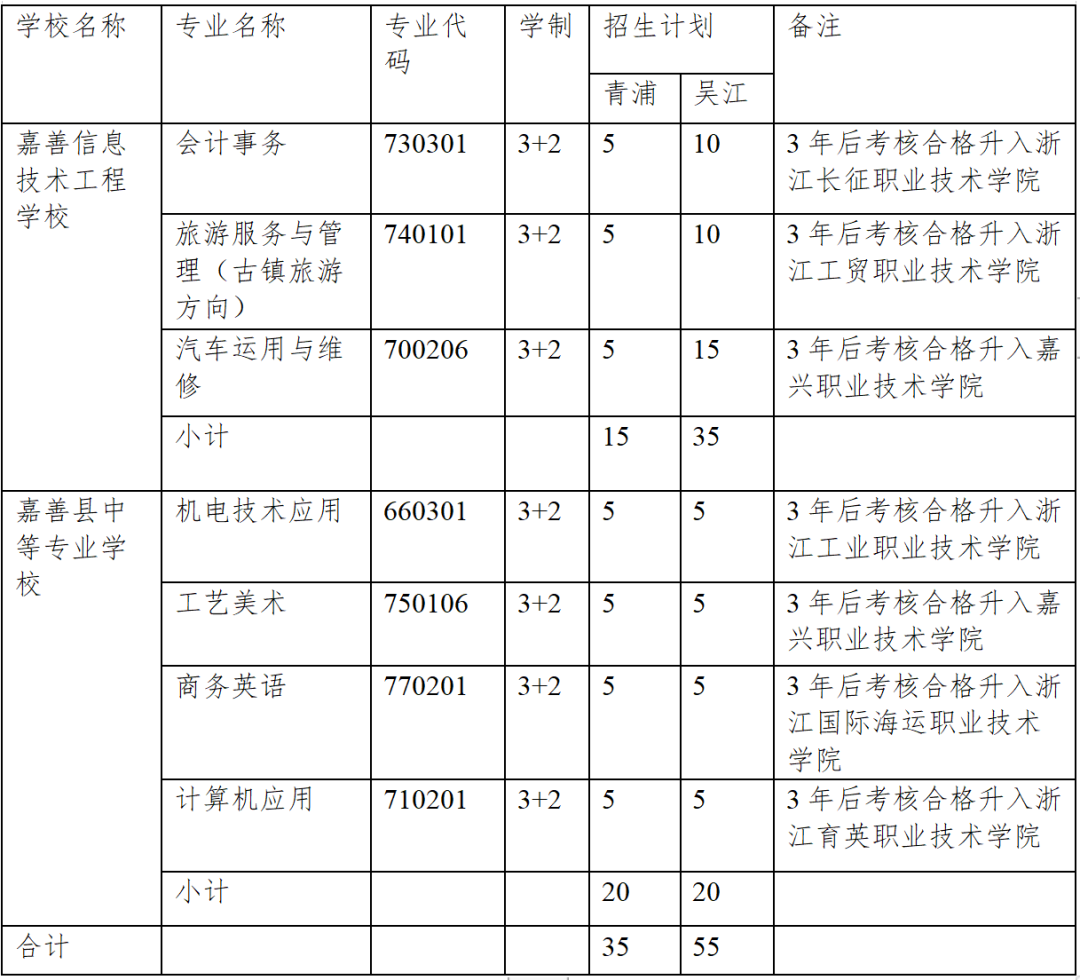 | 学校名称 | 专业名称 | 专业代码 | 学制 | 招生计划 | | 备注 |
|---|---|---|---|---|---|---|
| | | | | 青浦 | 吴江 | |
| 嘉善信息技术工程学校 | 会计事务 | 730301 | 3+2 | 5 | 10 | 3年后考核合格升入浙江长征职业技术学院 |
| | 旅游服务与管理（古镇旅游方向） | 740101 | 3+2 | 5 | 10 | 3年后考核合格升入浙江工贸职业技术学院 |
| | 汽车运用与维修 | 700206 | 3+2 | 5 | 15 | 3年后考核合格升入嘉兴职业技术学院 |
| | 小计 | | | 15 | 35 | |
| 嘉善县中等专业学校 | 机电技术应用 | 660301 | 3+2 | 5 | 5 | 3年后考核合格升入浙江工业职业技术学院 |
| | 工艺美术 | 750106 | 3+2 | 5 | 5 | 3年后考核合格升入嘉兴职业技术学院 |
| | 商务英语 | 770201 | 3+2 | 5 | 5 | 3年后考核合格升入浙江国际海运职业技术学院 |
| | 计算机应用 | 710201 | 3+2 | 5 | 5 | 3年后考核合格升入浙江育英职业技术学院 |
| | 小计 | | | 20 | 20 | |
| 合计 | | | | 35 | 55 | |